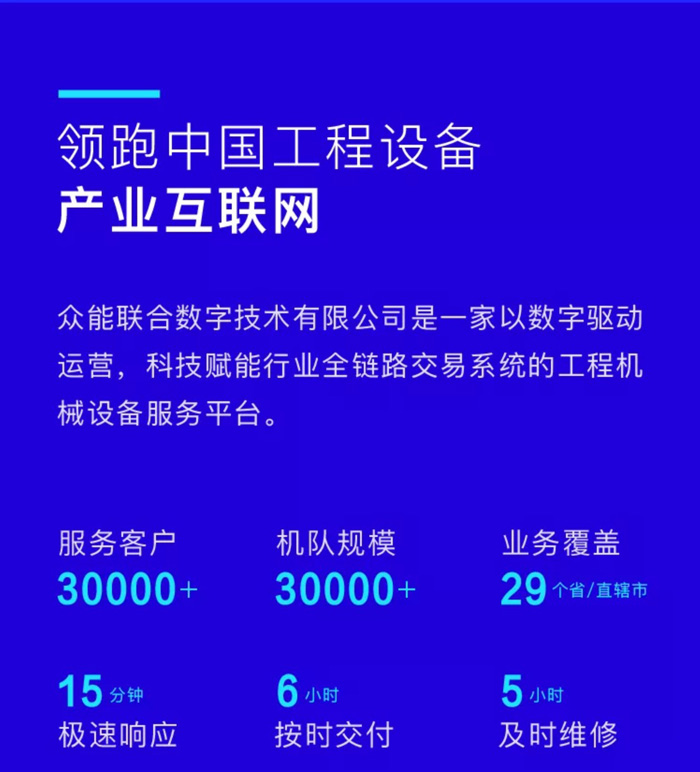 领跑中国工程设备
产业互联网

众能联合数字技术有限公司是一家以数字驱动运营，科技赋能行业全链路交易系统的工程机械设备服务平台。

服务客户
30000+

机队规模
30000+

业务覆盖
29 个省/直辖市

15 分钟
极速响应

6 小时
按时交付

5 小时
及时维修